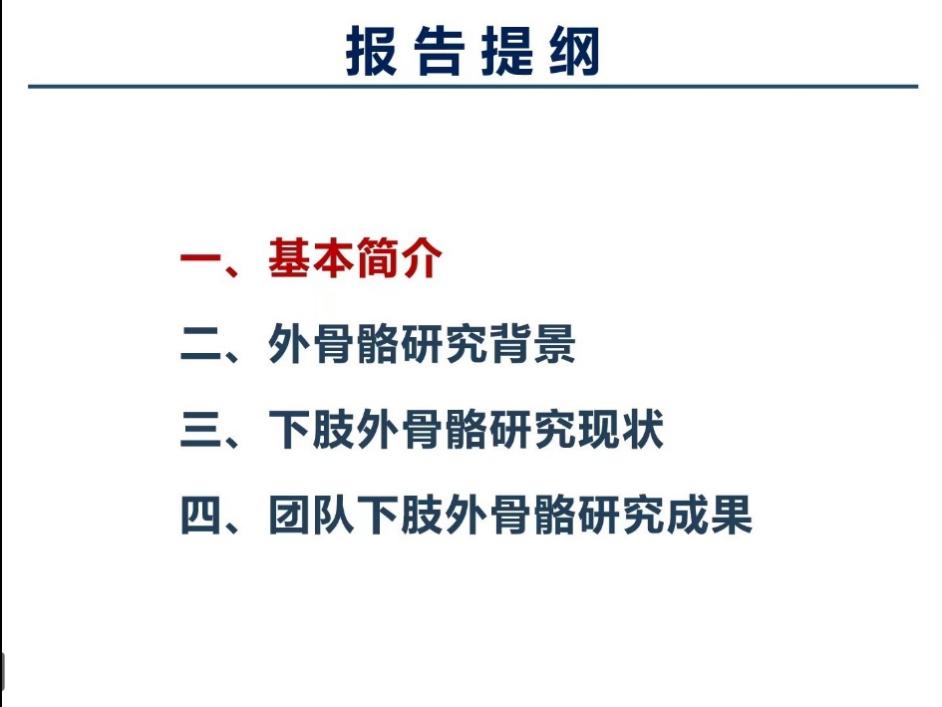 报告提纲

一、基本简介

二、外骨骼研究背景

三、下肢外骨骼研究现状

四、团队下肢外骨骼研究成果